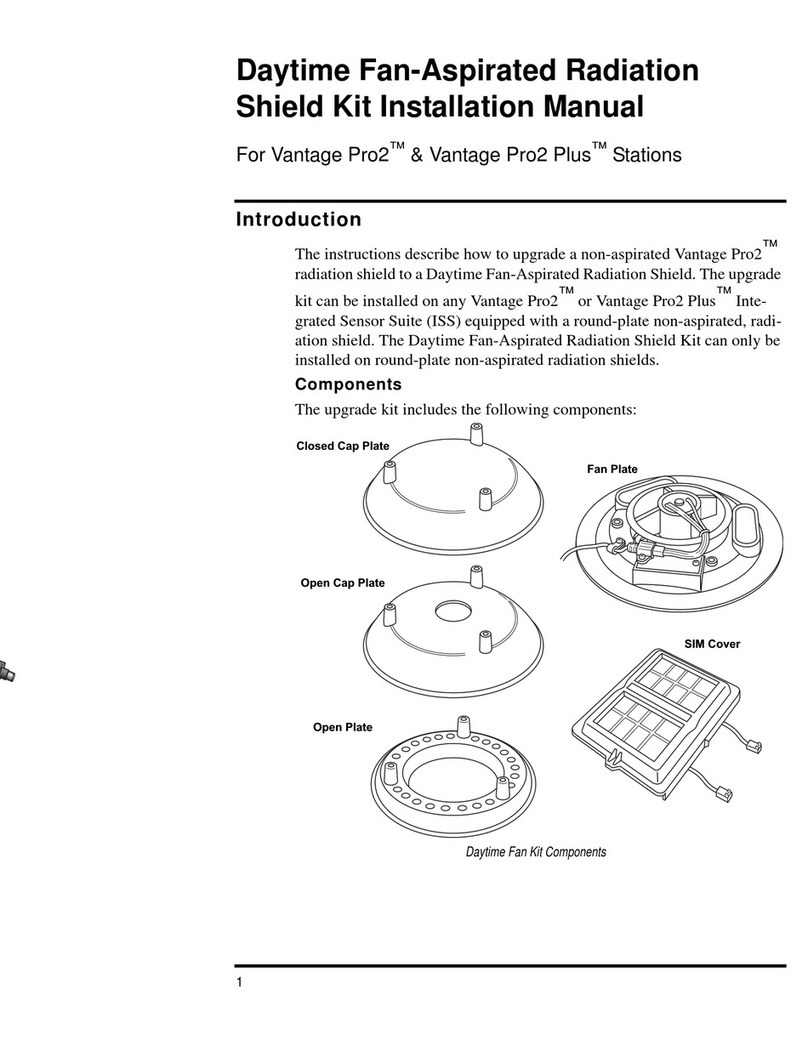 Daytime Fan-Aspirated Radiation Shield Kit Installation Manual

For Vantage Pro2™ & Vantage Pro2 Plus™ Stations

Introduction

The instructions describe how to upgrade a non-aspirated Vantage Pro2™ radiation shield to a Daytime Fan-Aspirated Radiation Shield. The upgrade kit can be installed on any Vantage Pro2™ or Vantage Pro2 Plus™ Integrated Sensor Suite (ISS) equipped with a round-plate non-aspirated, radiation shield. The Daytime Fan-Aspirated Radiation Shield Kit can only be installed on round-plate non-aspirated radiation shields.

Components

The upgrade kit includes the following components:

Closed Cap Plate

Fan Plate

Open Cap Plate

SIM Cover

Open Plate

Daytime Fan Kit Components

1